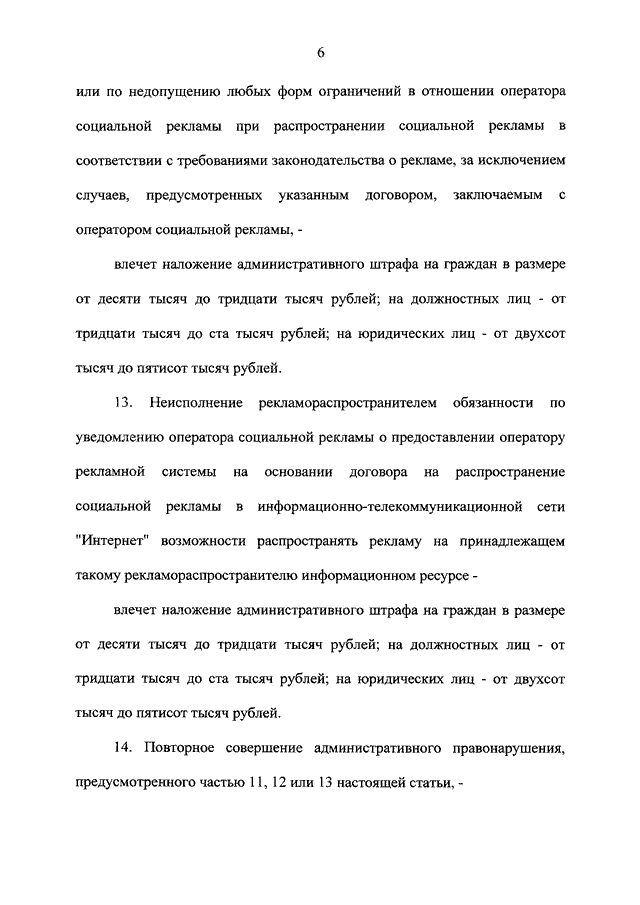 6

или по недопущению любых форм ограничений в отношении оператора социальной рекламы при распространении социальной рекламы в соответствии с требованиями законодательства о рекламе, за исключением случаев, предусмотренных указанным договором, заключаемым с оператором социальной рекламы, -

влечет наложение административного штрафа на граждан в размере от десяти тысяч до тридцати тысяч рублей; на должностных лиц - от тридцати тысяч до ста тысяч рублей; на юридических лиц - от двухсот тысяч до пятисот тысяч рублей.

13. Неисполнение рекламораспространителем обязанности по уведомлению оператора социальной рекламы о предоставлении оператору рекламной системы на основании договора на распространение социальной рекламы в информационно-телекоммуникационной сети "Интернет" возможности распространять рекламу на принадлежащем такому рекламораспространителю информационном ресурсе -

влечет наложение административного штрафа на граждан в размере от десяти тысяч до тридцати тысяч рублей; на должностных лиц - от тридцати тысяч до ста тысяч рублей; на юридических лиц - от двухсот тысяч до пятисот тысяч рублей.

14. Повторное совершение административного правонарушения, предусмотренного частью 11, 12 или 13 настоящей статьи, -